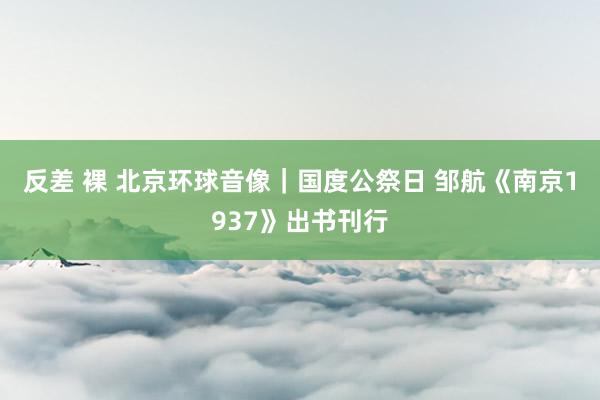 反差 裸 北京环球音像｜国度公祭日 邹航《南京1937》出书刊行